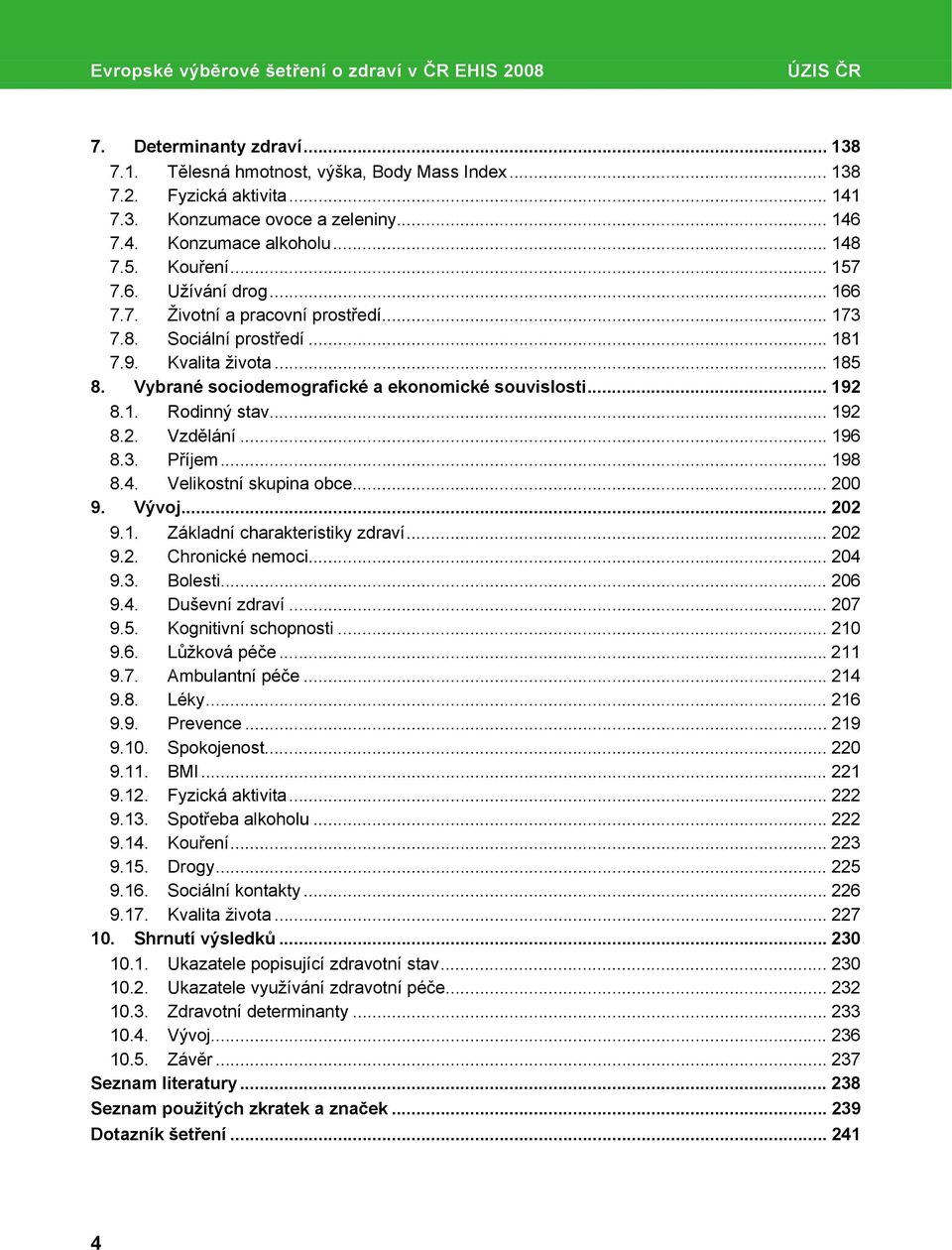 Evropské výběrové šetření o zdraví v ČR EHIS 2008 ÚZIS ČR

7. Determinanty zdraví ... 138
7.1. Tělesná hmotnost, výška, Body Mass Index ... 138
7.2. Fyzická aktivita ... 141
7.3. Konzumace ovoce a zeleniny ... 146
7.4. Konzumace alkoholu ... 148
7.5. Kouření ... 157
7.6. Užívání drog ... 166
7.7. Životní a pracovní prostředí ... 173
7.8. Sociální prostředí ... 181
7.9. Kvalita života ... 185
8. Vybrané sociodemografické a ekonomické souvislosti ... 192
8.1. Rodinný stav ... 192
8.2. Vzdělání ... 196
8.3. Příjem ... 198
8.4. Velikostní skupina obce ... 200
9. Vývoj ... 202
9.1. Základní charakteristiky zdraví ... 202
9.2. Chronické nemoci ... 204
9.3. Bolesti ... 206
9.4. Duševní zdraví ... 207
9.5. Kognitivní schopnosti ... 210
9.6. Lůžková péče ... 211
9.7. Ambulantní péče ... 214
9.8. Léky ... 216
9.9. Prevence ... 219
9.10. Spokojenost ... 220
9.11. BMI ... 221
9.12. Fyzická aktivita ... 222
9.13. Spotřeba alkoholu ... 222
9.14. Kouření ... 223
9.15. Drogy ... 225
9.16. Sociální kontakty ... 226
9.17. Kvalita života ... 227
10. Shrnutí výsledků ... 230
10.1. Ukazatele popisující zdravotní stav ... 230
10.2. Ukazatele využívání zdravotní péče ... 232
10.3. Zdravotní determinanty ... 233
10.4. Vývoj ... 236
10.5. Závěr ... 237
Seznam literatury ... 238
Seznam použitých zkratek a značek ... 239
Dotazník šetření ... 241

4